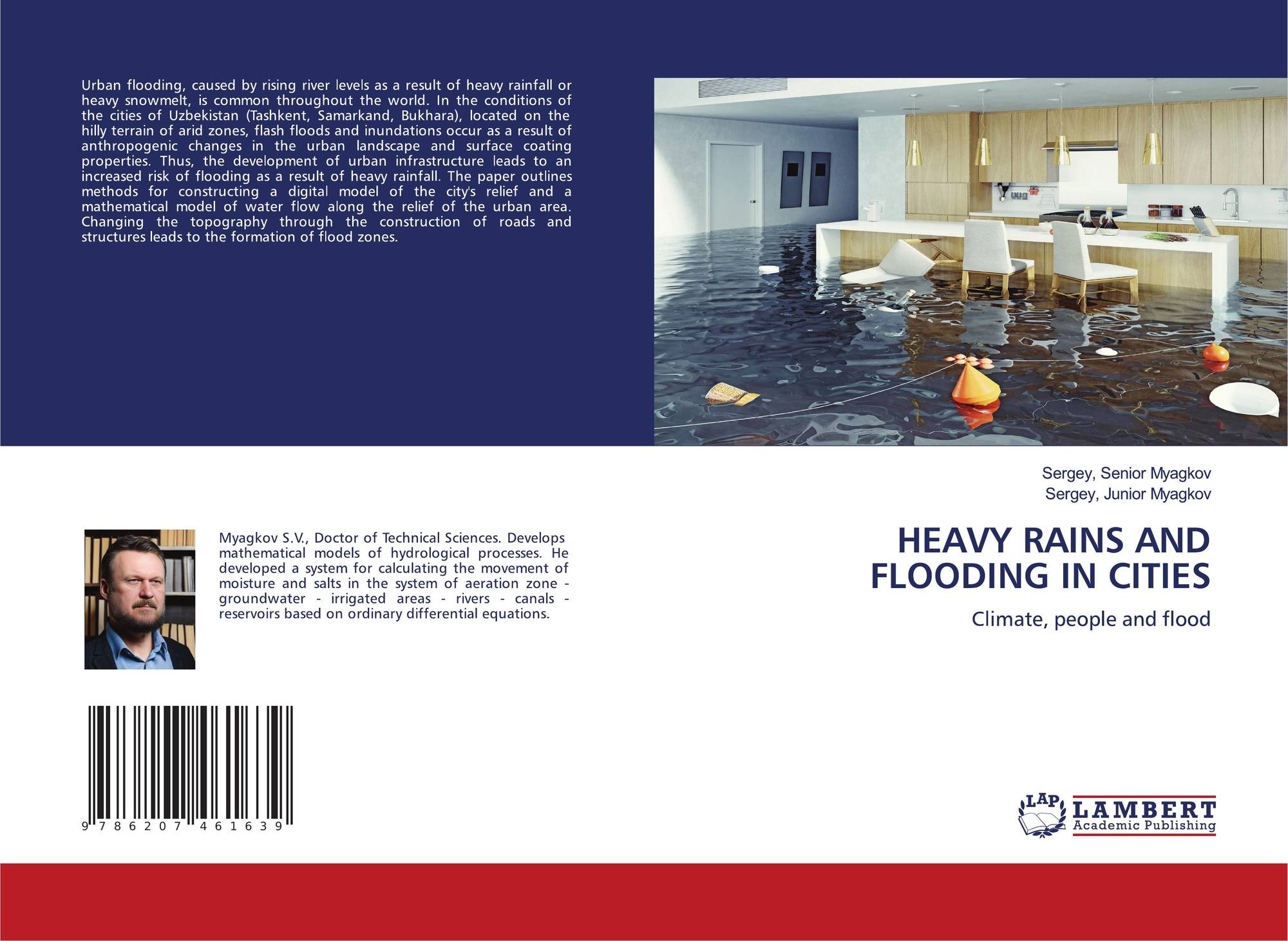 Urban flooding, caused by rising river levels as a result of heavy rainfall or heavy snowmelt, is common throughout the world. In the conditions of the cities of Uzbekistan (Tashkent, Samarkand, Bukhara), located on the hilly terrain of arid zones, flash floods and inundations occur as a result of anthropogenic changes in the urban landscape and surface coating properties. Thus, the development of urban infrastructure leads to an increased risk of flooding as a result of heavy rainfall. The paper outlines methods for constructing a digital model of the city's relief and a mathematical model of water flow along the relief of the urban area. Changing the topography through the construction of roads and structures leads to the formation of flood zones.

Sergey, Senior Myagkov
Sergey, Junior Myagkov

HEAVY RAINS AND FLOODING IN CITIES

Climate, people and flood

Myagkov S.V., Doctor of Technical Sciences. Develops mathematical models of hydrological processes. He developed a system for calculating the movement of moisture and salts in the system of aeration zone - groundwater - irrigated areas - rivers - canals - reservoirs based on ordinary differential equations.

9 786207 461639

LAP LAMBERT Academic Publishing